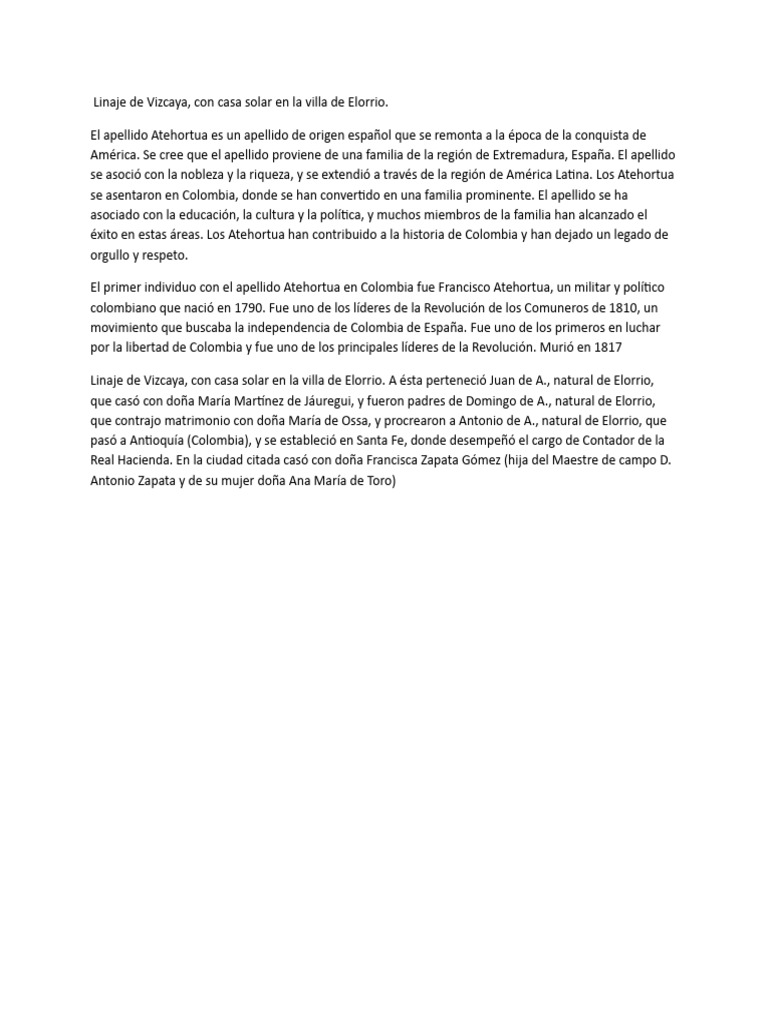 Linaje de Vizcaya, con casa solar en la villa de Elorrio.

El apellido Atehortua es un apellido de origen español que se remonta a la época de la conquista de América. Se cree que el apellido proviene de una familia de la región de Extremadura, España. El apellido se asoció con la nobleza y la riqueza, y se extendió a través de la región de América Latina. Los Atehortua se asentaron en Colombia, donde se han convertido en una familia prominente. El apellido se ha asociado con la educación, la cultura y la política, y muchos miembros de la familia han alcanzado el éxito en estas áreas. Los Atehortua han contribuido a la historia de Colombia y han dejado un legado de orgullo y respeto.

El primer individuo con el apellido Atehortua en Colombia fue Francisco Atehortua, un militar y político colombiano que nació en 1790. Fue uno de los líderes de la Revolución de los Comuneros de 1810, un movimiento que buscaba la independencia de Colombia de España. Fue uno de los primeros en luchar por la libertad de Colombia y fue uno de los principales líderes de la Revolución. Murió en 1817

Linaje de Vizcaya, con casa solar en la villa de Elorrio. A ésta perteneció Juan de A., natural de Elorrio, que casó con doña María Martínez de Jáuregui, y fueron padres de Domingo de A., natural de Elorrio, que contrajo matrimonio con doña María de Ossa, y procrearon a Antonio de A., natural de Elorrio, que pasó a Antioquía (Colombia), y se estableció en Santa Fe, donde desempeñó el cargo de Contador de la Real Hacienda. En la ciudad citada casó con doña Francisca Zapata Gómez (hija del Maestre de campo D. Antonio Zapata y de su mujer doña Ana María de Toro)